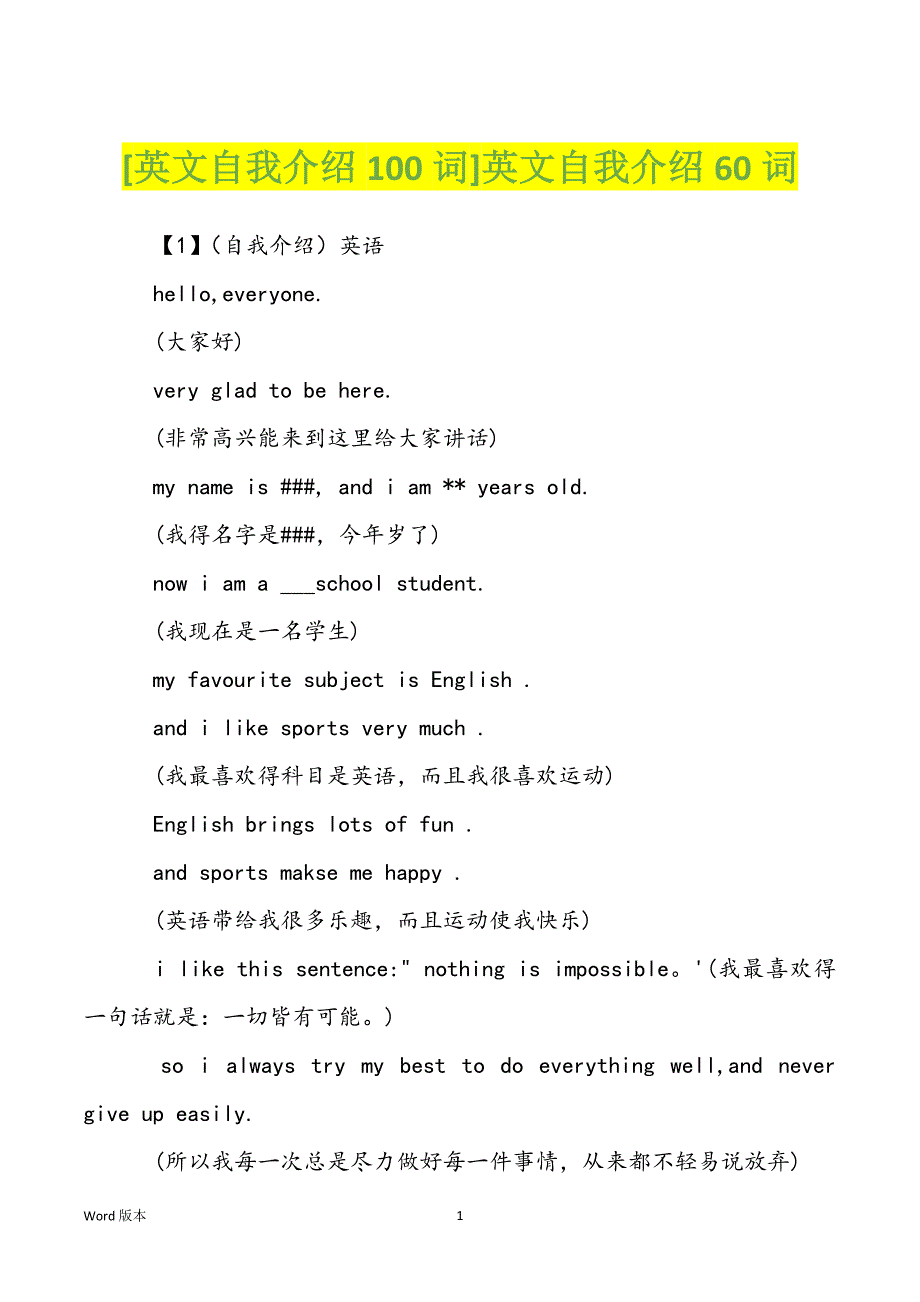 [英文自我介绍 100 词]英文自我介绍 60 词

【1】(自我介绍) 英语

hello,everyone.

(大家好)

very glad to be here.

(非常高兴能来到这里给大家讲话)

my name is ###, and i am ** years old.

(我得名字是###, 今年岁了)

now i am a ___school student.

(我现在是一名学生)

my favourite subject is English .

and i like sports very much .

(我最喜欢得科目是英语, 而且我很喜欢运动)

English brings lots of fun .

and sports makse me happy .

(英语带给我很多乐趣, 而且运动使我快乐)

i like this sentence:" nothing is impossible。'(我最喜欢得一句话就是: 一切皆有可能。)

so i always try my best to do everything well,and never give up easily.

(所以我每一次总是尽力做好每一件事情, 从来都不轻易说放弃)

Word 版本

1